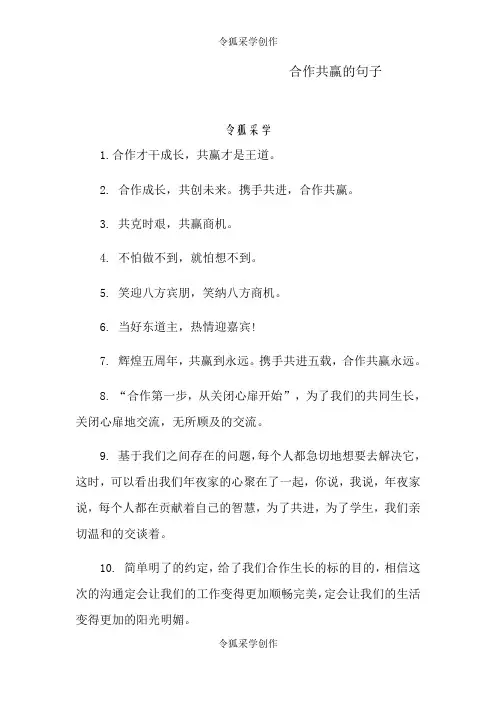 令狐采学创作

合作共赢的句子

令狐采学

1. 合作才干成长，共赢才是王道。

2. 合作成长，共创未来。携手共进，合作共赢。

3. 共克时艰，共赢商机。

4. 不怕做不到，就怕想不到。

5. 笑迎八方宾朋，笑纳八方商机。

6. 当好东道主，热情迎嘉宾！

7. 辉煌五周年，共赢到永远。携手共进五载，合作共赢永远。

8. “合作第一步，从关闭心扉开始”，为了我们的共同生长，关闭心扉地交流，无所顾及的交流。

9. 基于我们之间存在的问题，每个人都急切地想要去解决它，这时，可以看出我们年夜家的心聚在了一起，你说，我说，年夜家说，每个人都在贡献着自己的智慧，为了共进，为了学生，我们亲切温和的交谈着。

10. 简单明了的约定，给了我们合作生长的标的目的，相信这次的沟通定会让我们的工作变得更加顺畅完美，定会让我们的生活变得更加的阳光明媚。

令狐采学创作